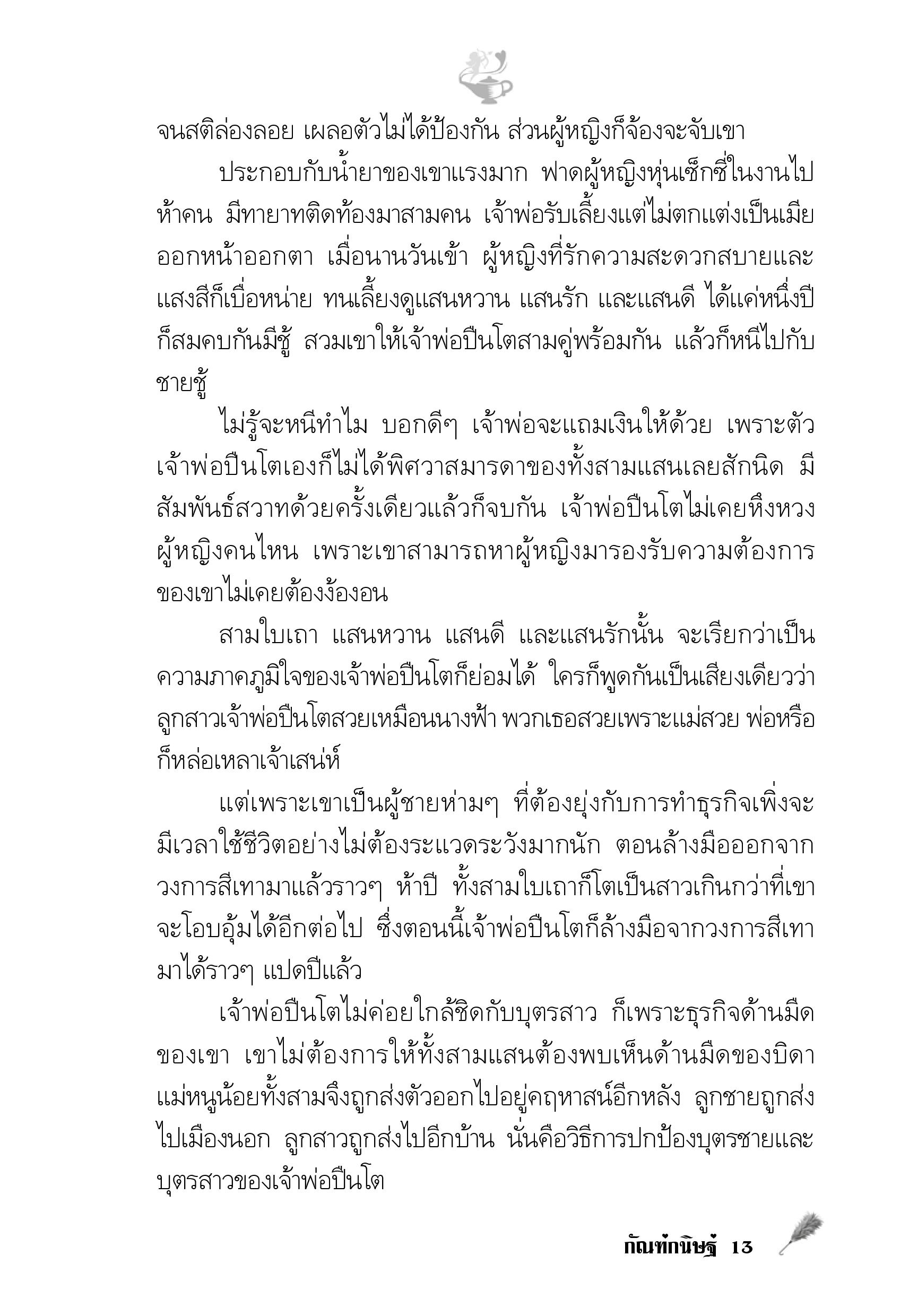 จนสติล่องลอย เผลอตัวไม่ได้ป้องกัน ส่วนผู้หญิงก็จ้องจะจับเขา

ประกอบกับน้ำยาของเขาแรงมาก ฟาดผู้หญิงหุ่นเซ็กซี่ในงานไปห้าคน มีทายาทติดท้องมาสามคน เจ้าพ่อรับเลี้ยงแต่ไม่ตกแต่งเป็นเมียออกหน้าออกตา เมื่อนานวันเข้า ผู้หญิงที่รักความสะดวกสบายและแสงสีก็เบื่อหน่าย ทนเลี้ยงดูแสนหวาน แสนรัก และแสนดี ได้แค่หนึ่งปีก็สมคบกันมีชู้ สวมเขาให้เจ้าพ่อปืนโตสามคู่พร้อมกัน แล้วก็หนีไปกับชายชู้

ไม่รู้จะหนีทำไม บอกดีๆ เจ้าพ่อจะแถมเงินให้ด้วย เพราะตัวเจ้าพ่อปืนโตเองก็ไม่ได้พิศวาสมารดาของทั้งสามแสนเลยสักนิด มีสัมพันธ์สวาทด้วยครั้งเดียวแล้วก็จบกัน เจ้าพ่อปืนโตไม่เคยหึงหวงผู้หญิงคนไหน เพราะเขาสามารถหาผู้หญิงมารองรับความต้องการของเขาไม่เคยต้องง้องอน

สามใบเถา แสนหวาน แสนดี และแสนรักนั้น จะเรียกว่าเป็นความภาคภูมิใจของเจ้าพ่อปืนโตก็ย่อมได้ ใครก็พูดกันเป็นเสียงเดียวว่าลูกสาวเจ้าพ่อปืนโตสวยเหมือนนางฟ้า พวกเธอสวยเพราะแม่สวย พ่อหรือก็หล่อเหลาเจ้าเสน่ห์

แต่เพราะเขาเป็นผู้ชายห่ามๆ ที่ต้องยุ่งกับการทำธุรกิจเพิ่งจะมีเวลาใช้ชีวิตอย่างไม่ต้องระแวดระวังมากนัก ตอนล้างมือออกจากวงการสีเทามาแล้วราวๆ ห้าปี ทั้งสามใบเถาก็โตเป็นสาวเกินกว่าที่เขาจะโอบอุ้มได้อีกต่อไป ซึ่งตอนนี้เจ้าพ่อปืนโตก็ล้างมือจากวงการสีเทามาได้ราวๆ แปดปีแล้ว

เจ้าพ่อปืนโตไม่ค่อยใกล้ชิดกับบุตรสาว ก็เพราะธุรกิจด้านมืดของเขา เขาไม่ต้องการให้ทั้งสามแสนต้องพบเห็นด้านมืดของบิดา แม่หนูน้อยทั้งสามจึงถูกส่งตัวออกไปอยู่คฤหาสน์อีกหลัง ลูกชายถูกส่งไปเมืองนอก ลูกสาวถูกส่งไปอีกบ้าน นั่นคือวิธีการปกป้องบุตรชายและบุตรสาวของเจ้าพ่อปืนโต

กัณฑ์กนิษฐ์ 13